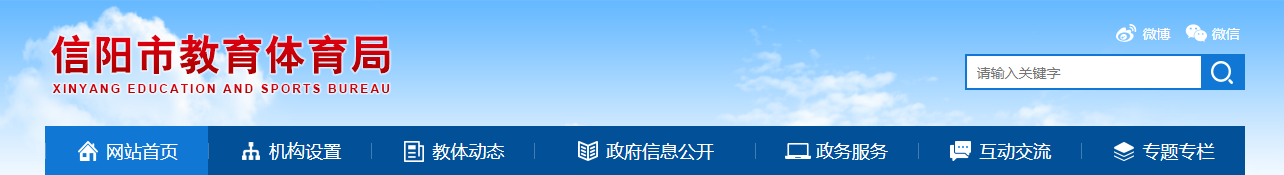 信阳市教育体育局
XINYANG EDUCATION AND SPORTS BUREAU

微博 微信

请输入关键字

网站首页 机构设置 教体动态 政府信息公开 政务服务 互动交流 专题专栏